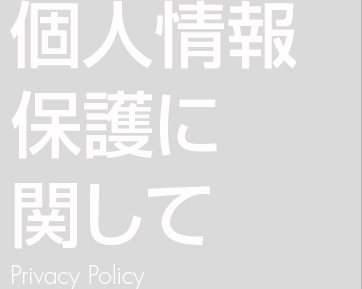 個人情報
保護に
関して

Privacy Policy